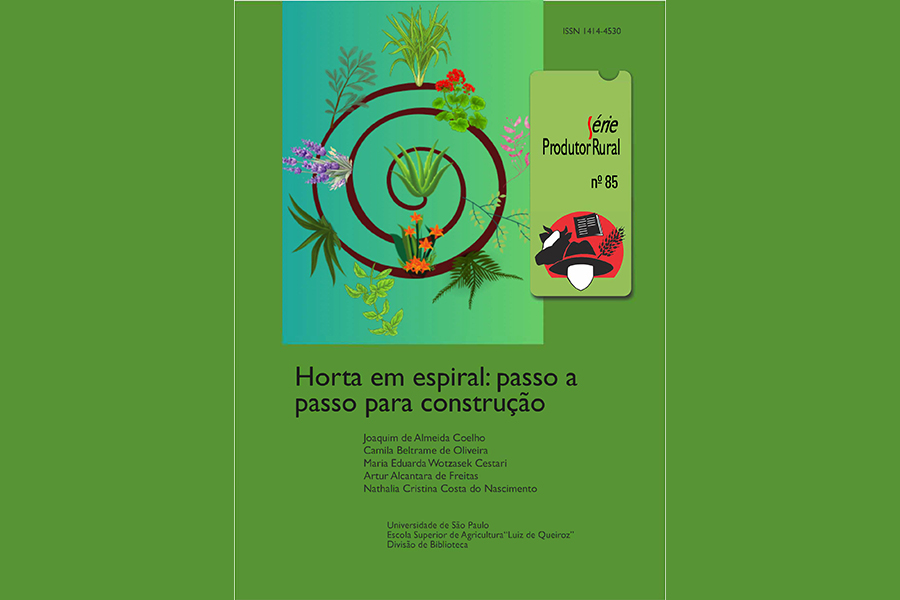 ISSN 1414-4530

Série
Produtor Rural
nº 85

Horta em espiral: passo a passo para construção

Joaquim de Almeida Coelho
Camila Beltrame de Oliveira
Maria Eduarda Wotzasek Cestari
Artur Alcantara de Freitas
Nathalia Cristina Costa do Nascimento

Universidade de São Paulo
Escola Superior de Agricultura "Luiz de Queiroz"
Divisão de Biblioteca